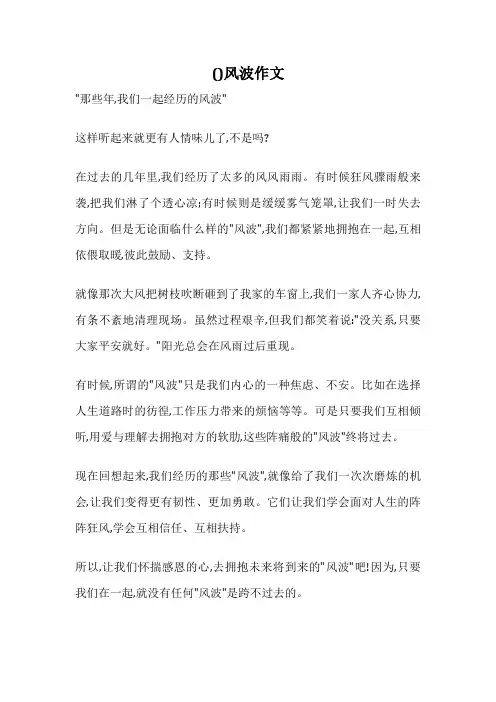 ()风波作文

"那些年,我们一起经历的风波"

这样听起来就更有人情味儿了,不是吗?

在过去的几年里,我们经历了太多的风风雨雨。有时候狂风骤雨般来袭,把我们淋了个透心凉;有时候则是缓缓雾气笼罩,让我们一时失去方向。但是无论面临什么样的"风波",我们都紧紧地拥抱在一起,互相依偎取暖,彼此鼓励、支持。

就像那次大风把树枝吹断砸到了我家的车窗上,我们一家人齐心协力,有条不紊地清理现场。虽然过程艰辛,但我们都笑着说:"没关系,只要大家平安就好。"阳光总会在风雨过后重现。

有时候,所谓的"风波"只是我们内心的一种焦虑、不安。比如在选择人生道路时的彷徨,工作压力带来的烦恼等等。可是只要我们互相倾听,用爱与理解去拥抱对方的软肋,这些阵痛般的"风波"终将过去。

现在回想起来,我们经历的那些"风波",就像给了我们一次次磨炼的机会,让我们变得更有韧性、更加勇敢。它们让我们学会面对人生的阵阵狂风,学会互相信任、互相扶持。

所以,让我们怀揣感恩的心,去拥抱未来将到来的"风波"吧!因为,只要我们在一起,就没有任何"风波"是跨不过去的。